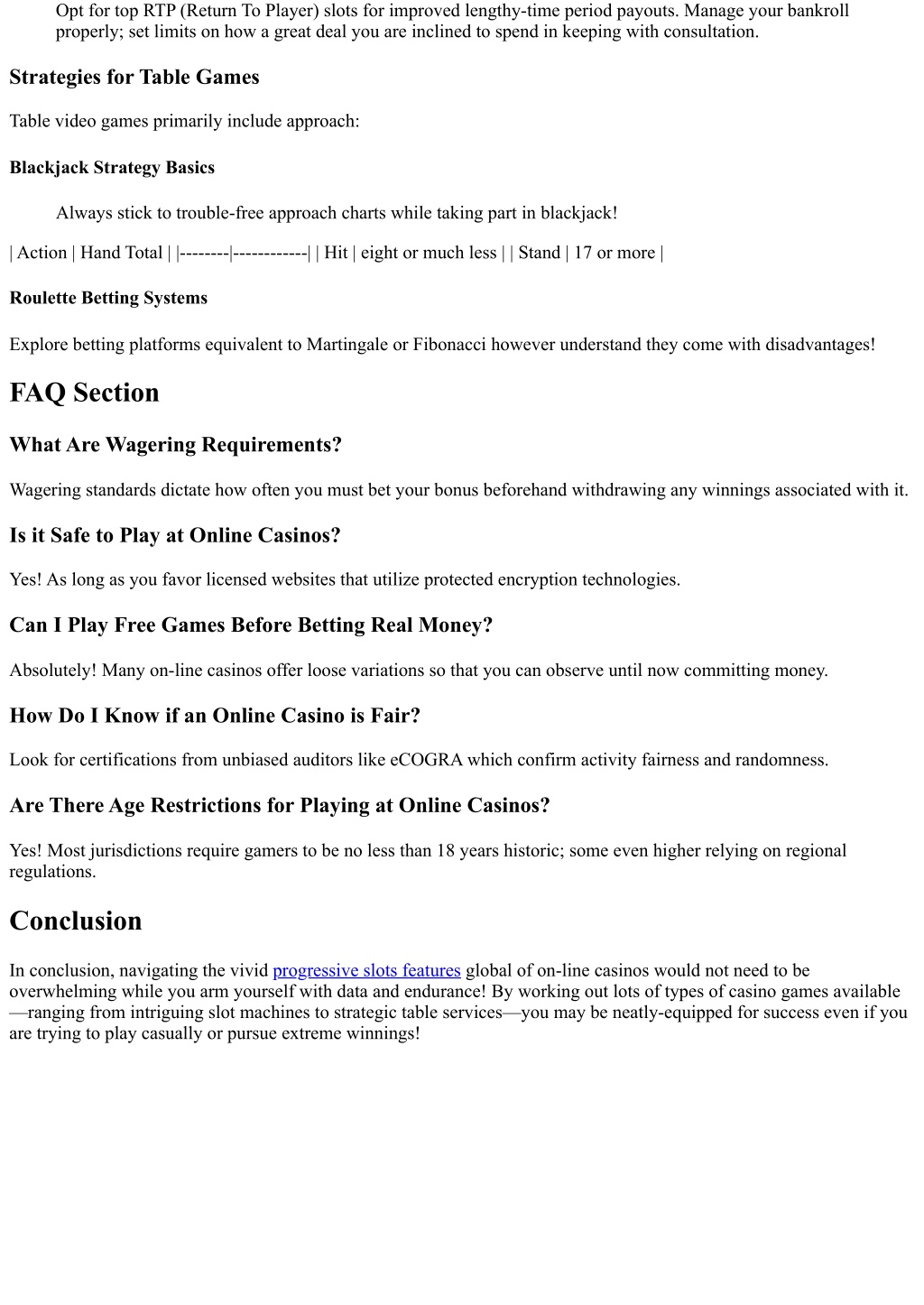 Opt for top RTP (Return To Player) slots for improved lengthy-time period payouts. Manage your bankroll properly; set limits on how a great deal you are inclined to spend in keeping with consultation.

Strategies for Table Games

Table video games primarily include approach:

Blackjack Strategy Basics

Always stick to trouble-free approach charts while taking part in blackjack!

| Action | Hand Total | |--------|------------| | Hit | eight or much less | | Stand | 17 or more |

Roulette Betting Systems

Explore betting platforms equivalent to Martingale or Fibonacci however understand they come with disadvantages!

FAQ Section

What Are Wagering Requirements?

Wagering standards dictate how often you must bet your bonus beforehand withdrawing any winnings associated with it.

Is it Safe to Play at Online Casinos?

Yes! As long as you favor licensed websites that utilize protected encryption technologies.

Can I Play Free Games Before Betting Real Money?

Absolutely! Many on-line casinos offer loose variations so that you can observe until now committing money.

How Do I Know if an Online Casino is Fair?

Look for certifications from unbiased auditors like eCOGRA which confirm activity fairness and randomness.

Are There Age Restrictions for Playing at Online Casinos?

Yes! Most jurisdictions require gamers to be no less than 18 years historic; some even higher relying on regional regulations.

Conclusion

In conclusion, navigating the vivid progressive slots features global of on-line casinos would not need to be overwhelming while you arm yourself with data and endurance! By working out lots of types of casino games available—ranging from intriguing slot machines to strategic table services—you may be neatly-equipped for success even if you are trying to play casually or pursue extreme winnings!